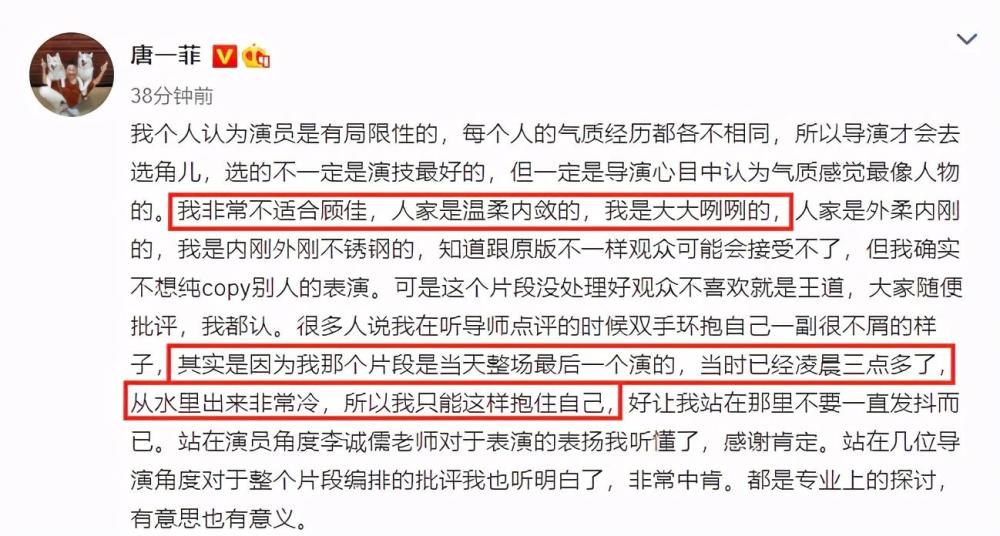 唐一菲

38分钟前

我个人认为演员是有局限性的，每个人的气质经历都各不相同，所以导演才会去选角儿，选的不一定是演技最好的，但一定是导演心目中认为气质感觉最像人物的。我非常不适合顾佳，人家是温柔内敛的，我是大大咧咧的，人家是外柔内刚的，我是内刚外刚不锈钢的，知道跟原版不一样观众可能会接受不了，但我确实不想纯copy别人的表演。可是这个片段没处理好观众不喜欢就是王道，大家随便批评，我都认。很多人说我在听导师点评的时候双手环抱自己一副很不屑的样子，其实是因为我那个片段是当天整场最后一个演的，当时已经凌晨三点多了，从水里出来非常冷，所以我只能这样抱住自己，好让我站在那里不要一直发抖而已。站在演员角度李诚儒老师对于表演的表扬我听懂了，感谢肯定。站在几位导演角度对于整个片段编排的批评我也听明白了，非常中肯。都是专业上的探讨，有意思也有意义。